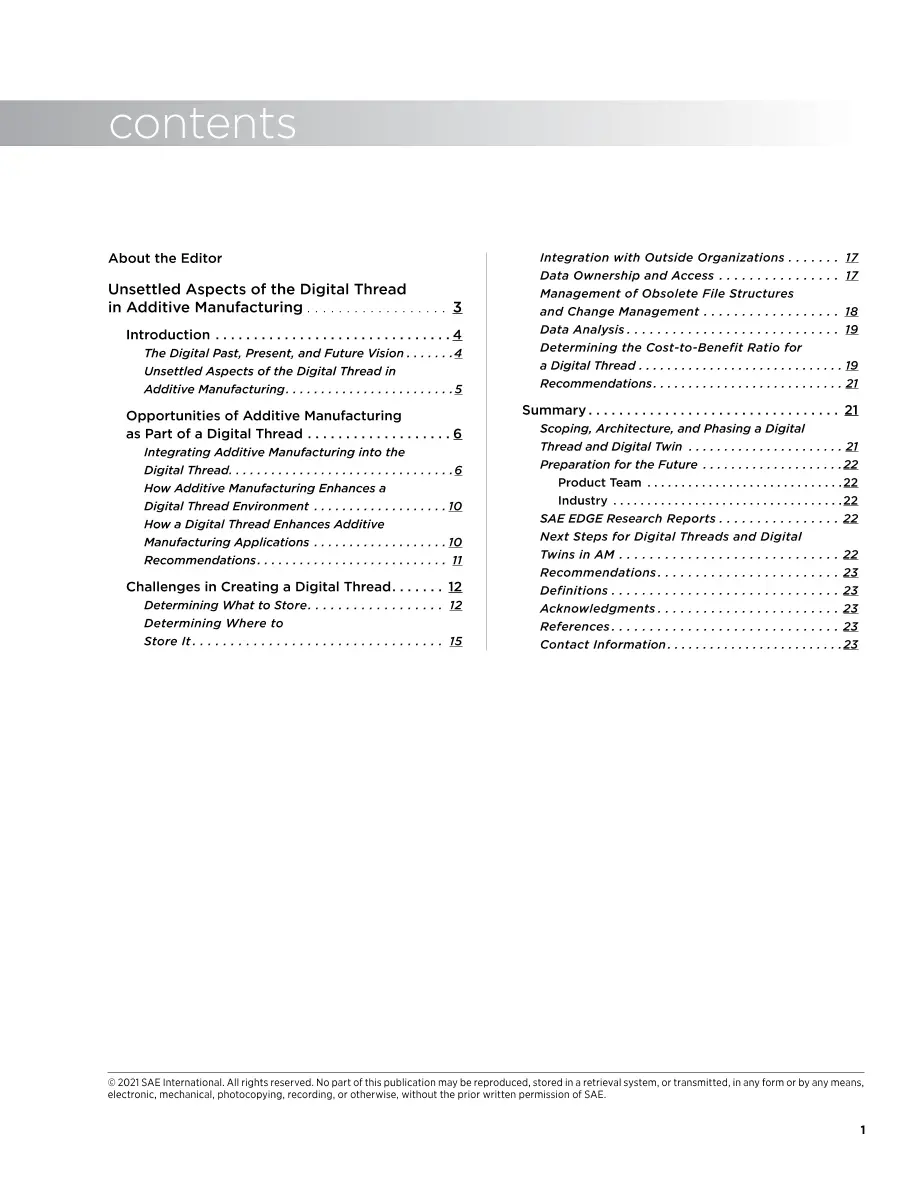 contents

About the Editor

Unsettled Aspects of the Digital Thread in Additive Manufacturing 3

Introduction 4

The Digital Past, Present, and Future Vision 4

Unsettled Aspects of the Digital Thread in Additive Manufacturing 5

Opportunities of Additive Manufacturing as Part of a Digital Thread 6

Integrating Additive Manufacturing into the Digital Thread 6

How Additive Manufacturing Enhances a Digital Thread Environment 10

How a Digital Thread Enhances Additive Manufacturing Applications 10

Recommendations 11

Challenges in Creating a Digital Thread 12

Determining What to Store 12

Determining Where to Store It 15

Integration with Outside Organizations 17

Data Ownership and Access 17

Management of Obsolete File Structures and Change Management 18

Data Analysis 19

Determining the Cost-to-Benefit Ratio for a Digital Thread 19

Recommendations 21

Summary 21

Scoping, Architecture, and Phasing a Digital Thread and Digital Twin 21

Preparation for the Future 22

Product Team 22

Industry 22

SAE EDGE Research Reports 22

Next Steps for Digital Threads and Digital Twins in AM 22

Recommendations 23

Definitions 23

Acknowledgments 23

References 23

Contact Information 23

© 2021 SAE International. All rights reserved. No part of this publication may be reproduced, stored in a retrieval system, or transmitted, in any form or by any means, electronic, mechanical, photocopying, recording, or otherwise, without the prior written permission of SAE.

1